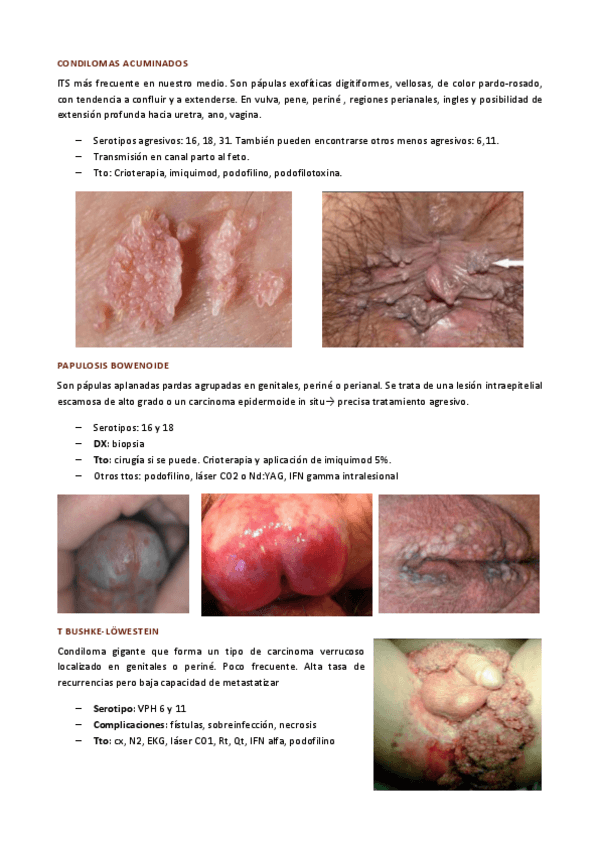 CONDILOMAS ACUMINADOS

ITS más frecuente en nuestro medio. Son pápulas exofíticas digitiformes, vellosas, de color pardo-rosado, con tendencia a confluir y a extenderse. En vulva, pene, periné , regiones perianales, ingles y posibilidad de extensión profunda hacia uretra, ano, vagina.

– Serotipos agresivos: 16, 18, 31. También pueden encontrarse otros menos agresivos: 6,11.
– Transmisión en canal parto al feto.
– Tto: Crioterapia, imiquimod, podofilino, podofilotoxina.

PAPULOSIS BOWENOIDE

Son pápulas aplanadas pardas agrupadas en genitales, periné o perianal. Se trata de una lesión intraepitelial escamosa de alto grado o un carcinoma epidermoide in situ→ precisa tratamiento agresivo.

– Serotipos: 16 y 18
– DX: biopsia
– Tto: cirugía si se puede. Crioterapia y aplicación de imiquimod 5%.
– Otros ttos: podofilino, láser CO2 o Nd:YAG, IFN gamma intralesional

T BUSHKE-LÖWESTEIN

Condiloma gigante que forma un tipo de carcinoma verrucoso localizado en genitales o periné. Poco frecuente. Alta tasa de recurrencias pero baja capacidad de metastatizar

– Serotipo: VPH 6 y 11
– Complicaciones: fístulas, sobreinfección, necrosis
– Tto: cx, N2, EKG, láser CO1, Rt, Qt, IFN alfa, podofilino